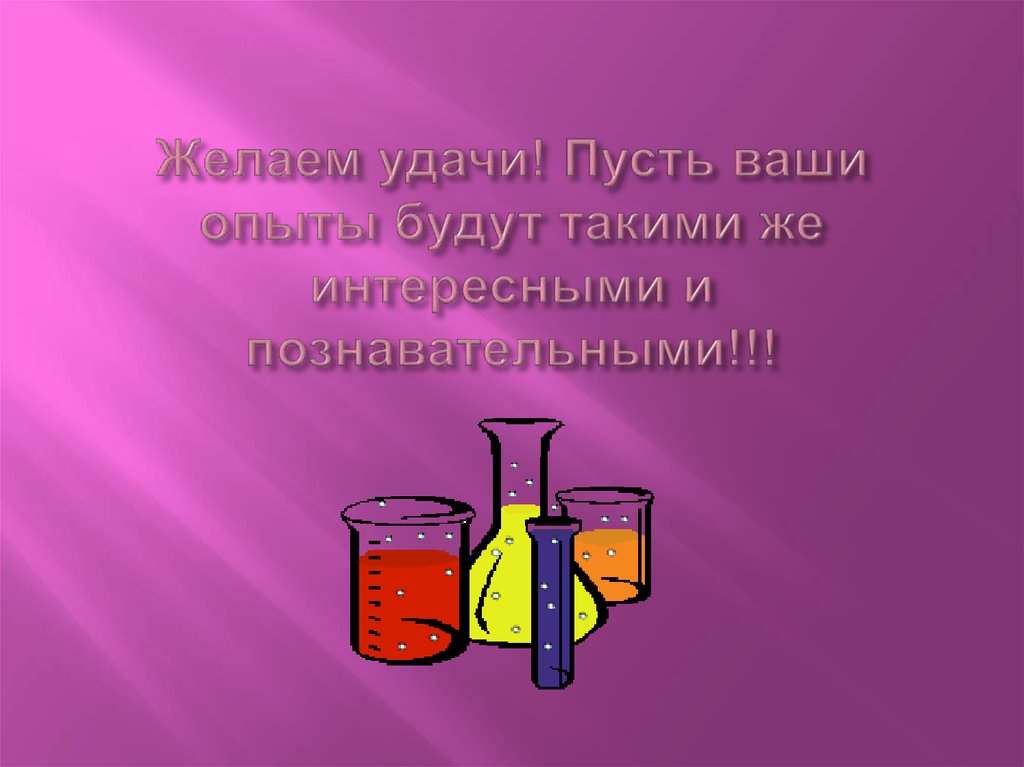 Желаем удачи! Пусть ваши опыты будут такими же интересными и познавательными!!!